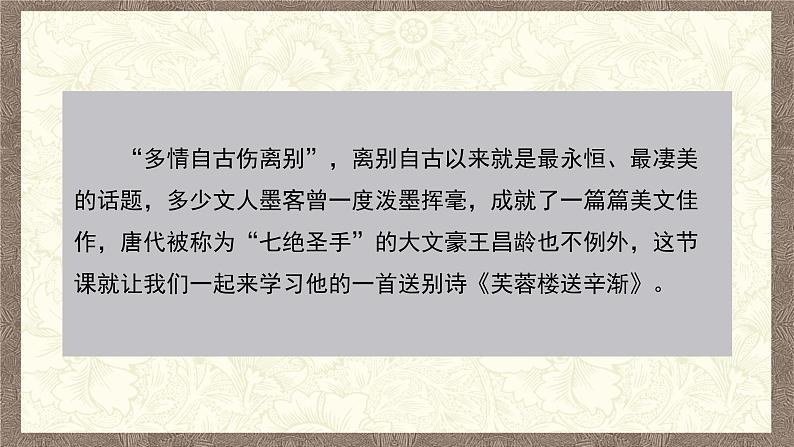 “多情自古伤离别”，离别自古以来就是最永恒、最凄美的话题，多少文人墨客曾一度泼墨挥毫，成就了一篇篇美文佳作，唐代被称为“七绝圣手”的大文豪王昌龄也不例外，这节课就让我们一起来学习他的一首送别诗《芙蓉楼送辛渐》。